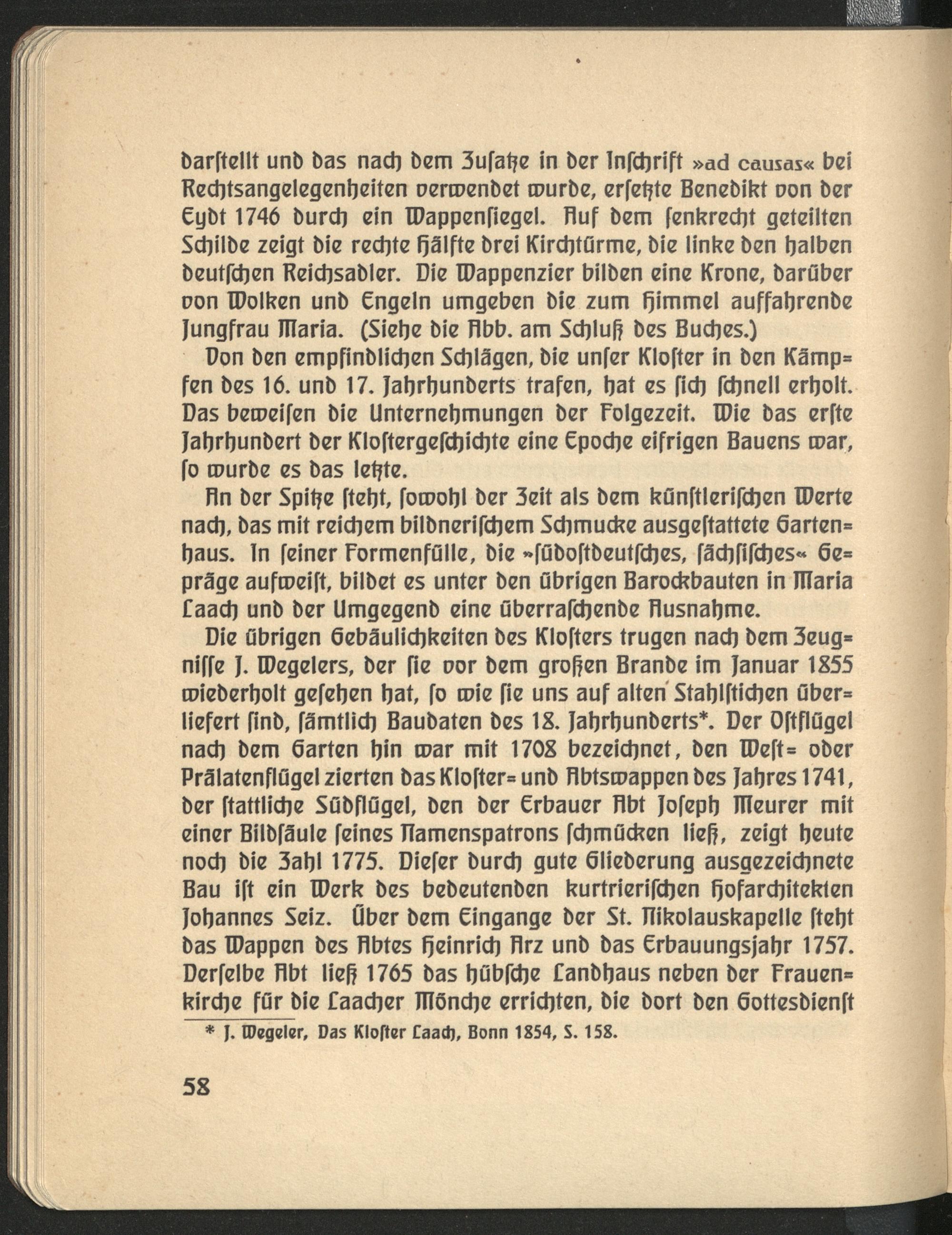 darſtellt und das nach dem Zuſatze in der Inſchrift »ad causas« bei Rechtsangelegenheiten verwendet wurde, erſetzte Benedikt von der Eydt 1746 durch ein Wappenſiegel. Auf dem ſenkrecht geteilten Schilde zeigt die rechte Hälfte drei Kirchtürme, die linke den halben deutſchen Reichsadler. Die Wappenzier bilden eine Krone, darüber von Wolken und Engeln umgeben die zum Himmel auffahrende Jungfrau Maria. (Siehe die Abb. am Schluß des Buches.)

Von den empfindlichen Schlägen, die unſer Kloſter in den Kämpfen des 16. und 17. Jahrhunderts trafen, hat es ſich ſchnell erholt. Das beweiſen die Unternehmungen der Folgezeit. Wie das erſte Jahrhundert der Kloſtergeſchichte eine Epoche eifrigen Bauens war, ſo wurde es das letzte.

An der Spitze ſteht, ſowohl der Zeit als dem künſtleriſchen Werte nach, das mit reichem bildneriſchem Schmucke ausgeſtattete Gartenhaus. In ſeiner Formenfülle, die »ſüdoſtdeutſches, ſächſiſches« Gepräge aufweiſt, bildet es unter den übrigen Barockbauten in Maria Laach und der Umgegend eine überraſchende Ausnahme.

Die übrigen Gebäulichkeiten des Kloſters trugen nach dem Zeugniſſe J. Wegelers, der ſie vor dem großen Brande im Januar 1855 wiederholt geſehen hat, ſo wie ſie uns auf alten Stahlſtichen überliefert ſind, ſämtlich Baudaten des 18. Jahrhunderts*. Der Oſtflügel nach dem Garten hin war mit 1708 bezeichnet, den Weſt= oder Prälatenflügel zierten das Kloſter= und Abtswappen des Jahres 1741, der ſtattliche Südflügel, den der Erbauer Abt Joſeph Meurer mit einer Bildſäule ſeines Namenspatrons ſchmücken ließ, zeigt heute noch die Zahl 1775. Dieſer durch gute Gliederung ausgezeichnete Bau iſt ein Werk des bedeutenden kurtrieriſchen Hofarchitekten Johannes Seiz. Über dem Eingange der St. Nikolauskapelle ſteht das Wappen des Abtes Heinrich Arz und das Erbauungsjahr 1757. Derſelbe Abt ließ 1765 das hübſche Landhaus neben der Frauenkirche für die Laacher Mönche errichten, die dort den Gottesdienſt

* J. Wegeler, Das Kloſter Laach, Bonn 1854, S. 158.

58